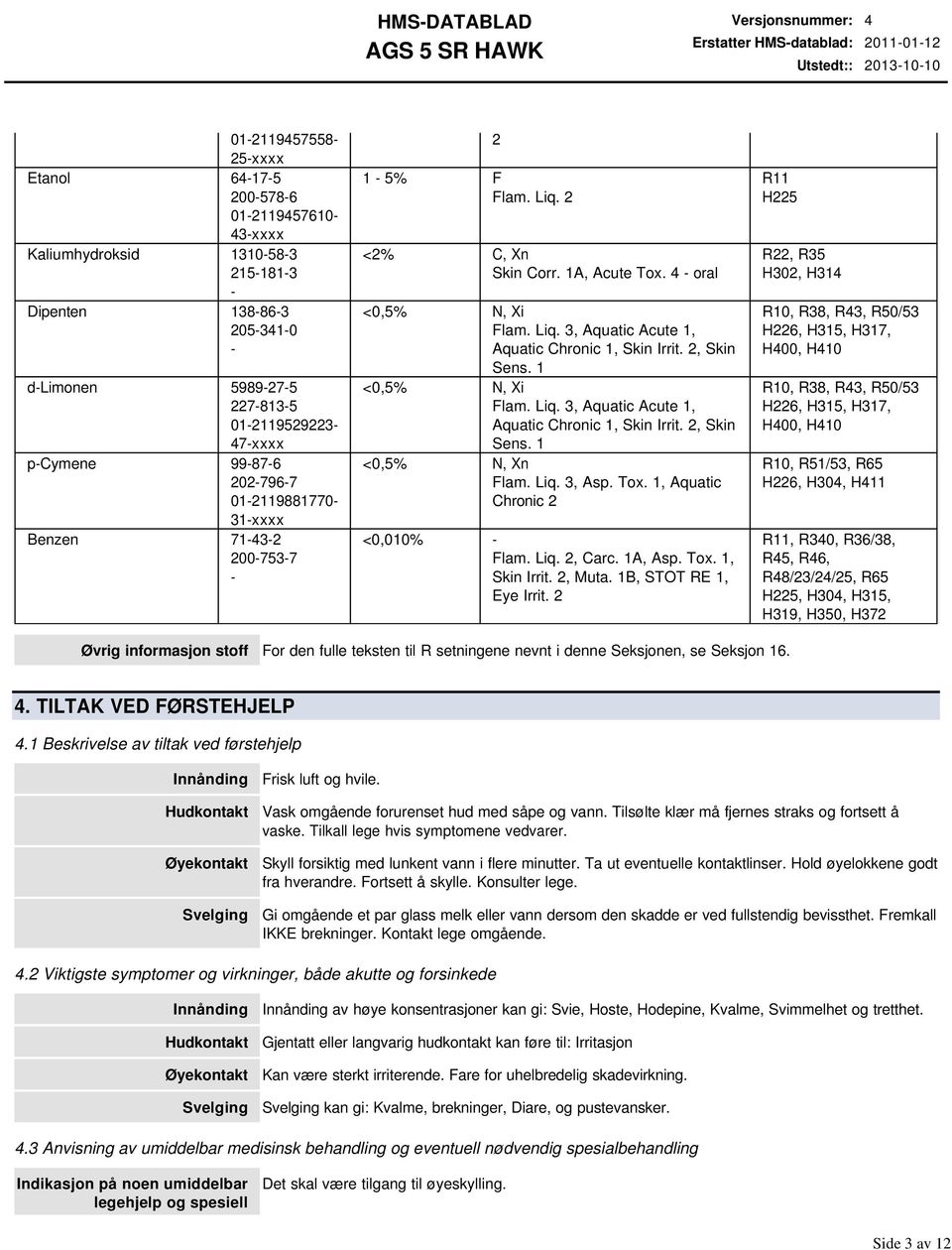 HMS-DATABLAD
AGS 5 SR HAWK

Versjonsnummer: 4
Erstatter HMS-datablad: 2011-01-12
Utstedt:: 2013-10-10

| | | | | |
|---|---|---|---|---|
| | 01-2119457558-25-xxxx | | 2 | |
| Etanol | 64-17-5 200-578-6 01-2119457610-43-xxxx | 1 - 5% | F Flam. Liq. 2 | R11 H225 |
| Kaliumhydroksid | 1310-58-3 215-181-3 - | <2% | C, Xn Skin Corr. 1A, Acute Tox. 4 - oral | R22, R35 H302, H314 |
| Dipenten | 138-86-3 205-341-0 - | <0,5% | N, Xi Flam. Liq. 3, Aquatic Acute 1, Aquatic Chronic 1, Skin Irrit. 2, Skin Sens. 1 | R10, R38, R43, R50/53 H226, H315, H317, H400, H410 |
| d-Limonen | 5989-27-5 227-813-5 01-2119529223-47-xxxx | <0,5% | N, Xi Flam. Liq. 3, Aquatic Acute 1, Aquatic Chronic 1, Skin Irrit. 2, Skin Sens. 1 | R10, R38, R43, R50/53 H226, H315, H317, H400, H410 |
| p-Cymene | 99-87-6 202-796-7 01-2119881770-31-xxxx | <0,5% | N, Xn Flam. Liq. 3, Asp. Tox. 1, Aquatic Chronic 2 | R10, R51/53, R65 H226, H304, H411 |
| Benzen | 71-43-2 200-753-7 - | <0,010% | - Flam. Liq. 2, Carc. 1A, Asp. Tox. 1, Skin Irrit. 2, Muta. 1B, STOT RE 1, Eye Irrit. 2 | R11, R340, R36/38, R45, R46, R48/23/24/25, R65 H225, H304, H315, H319, H350, H372 |

Øvrig informasjon stoff For den fulle teksten til R setningene nevnt i denne Seksjonen, se Seksjon 16.

4. TILTAK VED FØRSTEHJELP

4.1 Beskrivelse av tiltak ved førstehjelp

Innånding Frisk luft og hvile.

Hudkontakt Vask omgående forurenset hud med såpe og vann. Tilsølte klær må fjernes straks og fortsett å vaske. Tilkall lege hvis symptomene vedvarer.

Øyekontakt Skyll forsiktig med lunkent vann i flere minutter. Ta ut eventuelle kontaktlinser. Hold øyelokkene godt fra hverandre. Fortsett å skylle. Konsulter lege.

Svelging Gi omgående et par glass melk eller vann dersom den skadde er ved fullstendig bevissthet. Fremkall IKKE brekninger. Kontakt lege omgående.

4.2 Viktigste symptomer og virkninger, både akutte og forsinkede

Innånding Innånding av høye konsentrasjoner kan gi: Svie, Hoste, Hodepine, Kvalme, Svimmelhet og tretthet.

Hudkontakt Gjentatt eller langvarig hudkontakt kan føre til: Irritasjon

Øyekontakt Kan være sterkt irriterende. Fare for uhelbredelig skadevirkning.

Svelging Svelging kan gi: Kvalme, brekninger, Diare, og pustevansker.

4.3 Anvisning av umiddelbar medisinsk behandling og eventuell nødvendig spesialbehandling

Indikasjon på noen umiddelbar legehjelp og spesiell Det skal være tilgang til øyeskylling.

Side 3 av 12